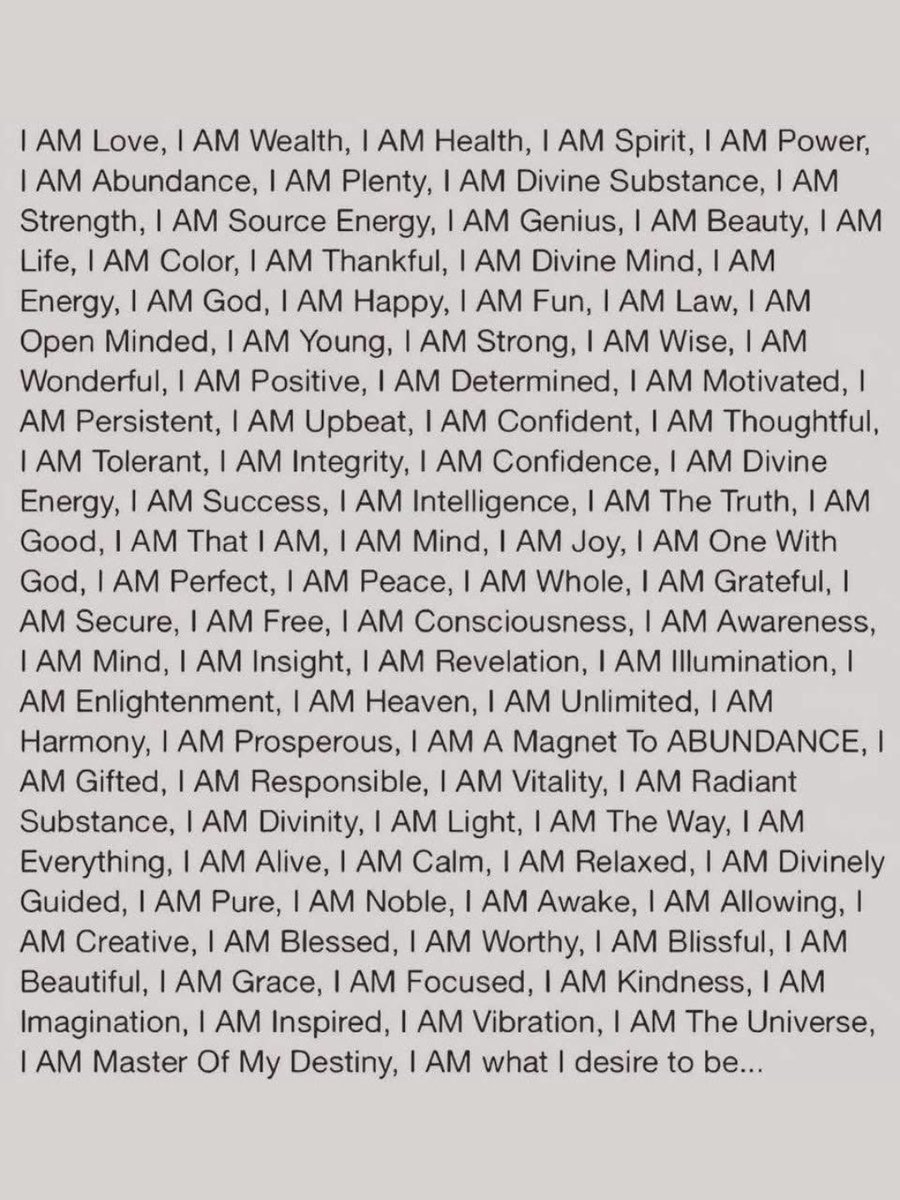 I AM Love, I AM Wealth, I AM Health, I AM Spirit, I AM Power, I AM Abundance, I AM Plenty, I AM Divine Substance, I AM Strength, I AM Source Energy, I AM Genius, I AM Beauty, I AM Life, I AM Color, I AM Thankful, I AM Divine Mind, I AM Energy, I AM God, I AM Happy, I AM Fun, I AM Law, I AM Open Minded, I AM Young, I AM Strong, I AM Wise, I AM Wonderful, I AM Positive, I AM Determined, I AM Motivated, I AM Persistent, I AM Upbeat, I AM Confident, I AM Thoughtful, I AM Tolerant, I AM Integrity, I AM Confidence, I AM Divine Energy, I AM Success, I AM Intelligence, I AM The Truth, I AM Good, I AM That I AM, I AM Mind, I AM Joy, I AM One With God, I AM Perfect, I AM Peace, I AM Whole, I AM Grateful, I AM Secure, I AM Free, I AM Consciousness, I AM Awareness, I AM Mind, I AM Insight, I AM Revelation, I AM Illumination, I AM Enlightenment, I AM Heaven, I AM Unlimited, I AM Harmony, I AM Prosperous, I AM A Magnet To ABUNDANCE, I AM Gifted, I AM Responsible, I AM Vitality, I AM Radiant Substance, I AM Divinity, I AM Light, I AM The Way, I AM Everything, I AM Alive, I AM Calm, I AM Relaxed, I AM Divinely Guided, I AM Pure, I AM Noble, I AM Awake, I AM Allowing, I AM Creative, I AM Blessed, I AM Worthy, I AM Blissful, I AM Beautiful, I AM Grace, I AM Focused, I AM Kindness, I AM Imagination, I AM Inspired, I AM Vibration, I AM The Universe, I AM Master Of My Destiny, I AM what I desire to be...